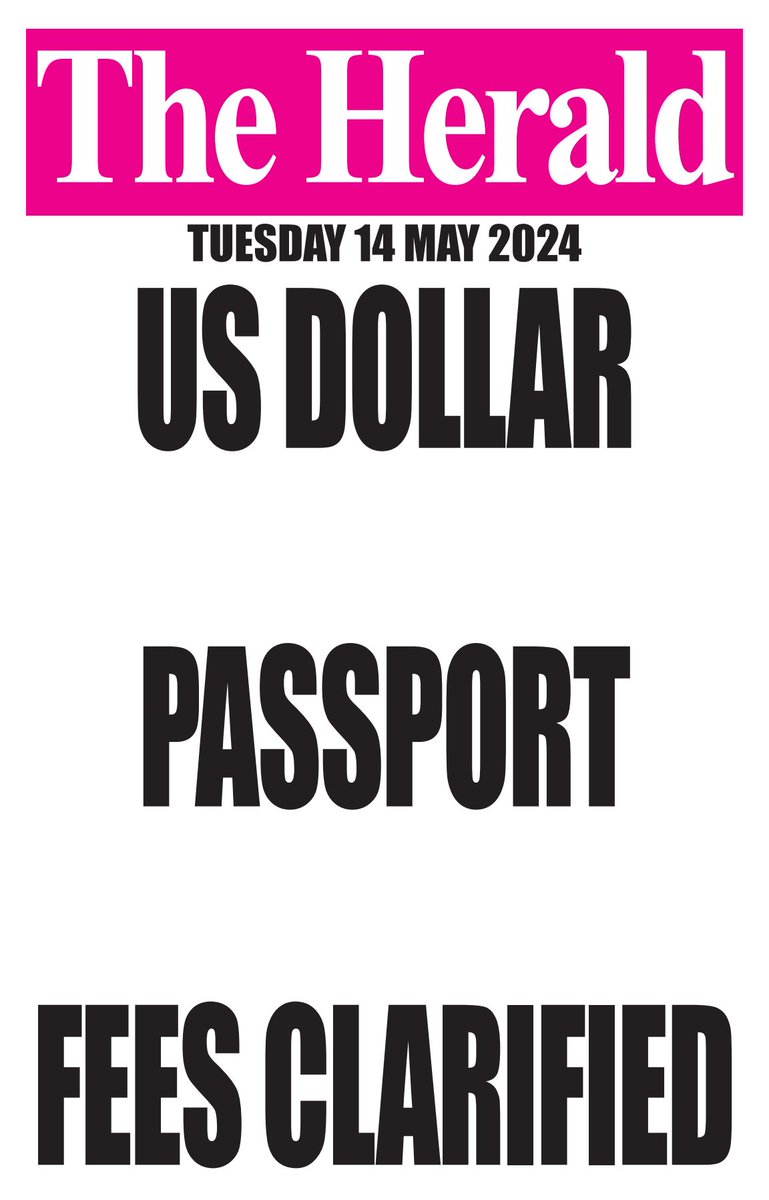 The Herald
TUESDAY 14 MAY 2024

US DOLLAR

PASSPORT

FEES CLARIFIED